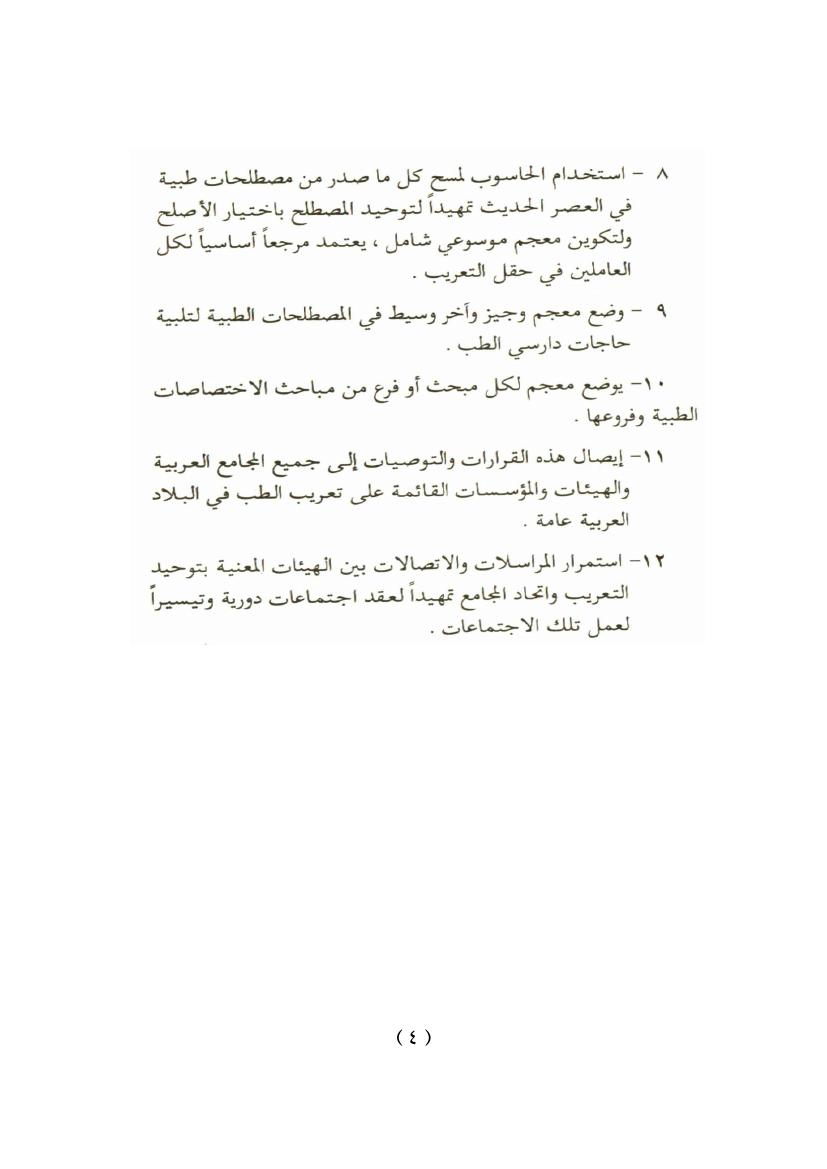 ٨ - استخدام الحاسوب لمسح كل ما صدر من مصطلحات طبية في العصر الحديث تمهيداً لتوحيد المصطلح باختيار الأصلح ولتكوين معجم موسوعي شامل ، يعتمد مرجعاً أساسياً لكل العاملين في حقل التعريب .

٩ - وضع معجم وجيز وآخر وسيط في المصطلحات الطبية لتلبية حاجات دارسي الطب .

١٠- يوضع معجم لكل مبحث أو فرع من مباحث الاختصاصات الطبية وفروعها .

١١- إيصال هذه القرارات والتوصيات إلى جميع المجامع العربية والهيئات والمؤسسات القائمة على تعريب الطب في البلاد العربية عامة .

١٢- استمرار المراسلات والاتصالات بين الهيئات المعنية بتوحيد التعريب واتحاد المجامع تمهيداً لعقد اجتماعات دورية وتيسيراً لعمل تلك الاجتماعات .

( ٤ )